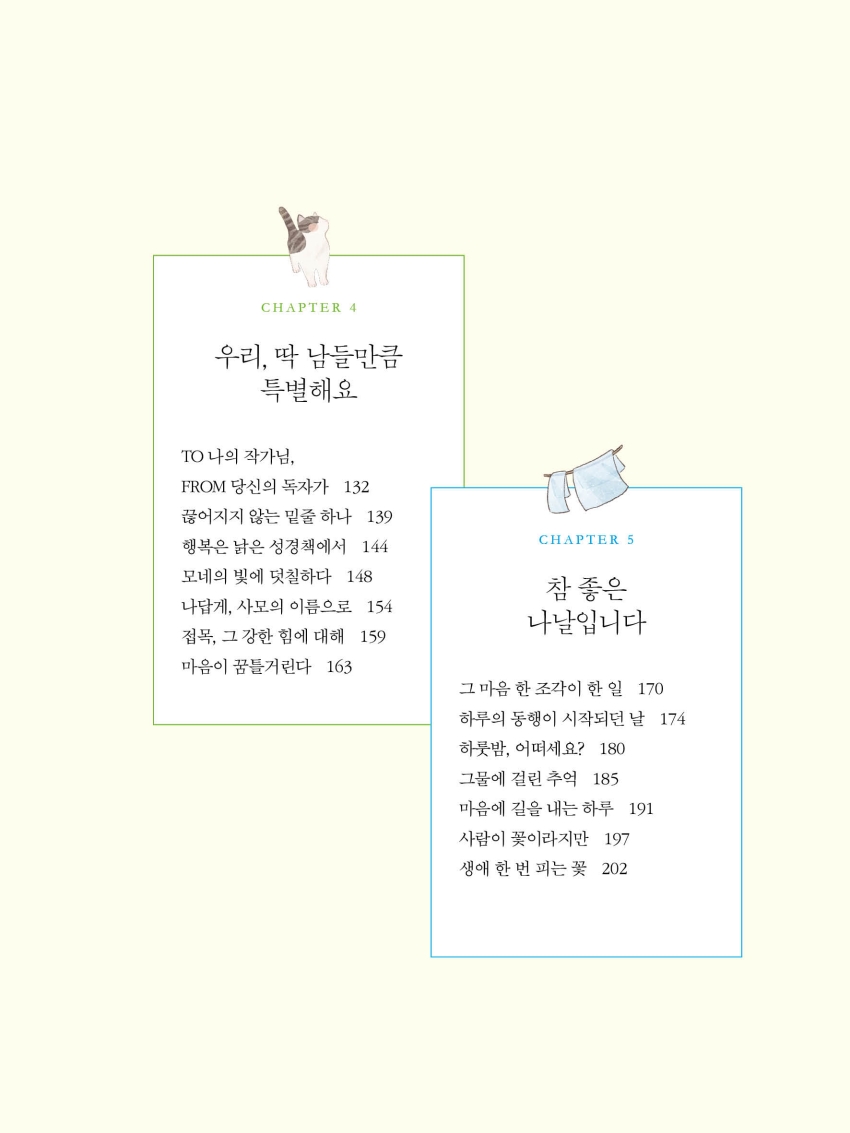 CHAPTER 4

우리, 딱 남들만큼 특별해요

TO 나의 작가님,
FROM 당신의 독자가 132
끊어지지 않는 밑줄 하나 139
행복은 낡은 성경책에서 144
모네의 빛에 덧칠하다 148
나답게, 사모의 이름으로 154
접목, 그 강한 힘에 대해 159
마음이 꿈틀거린다 163

CHAPTER 5

참 좋은 나날입니다

그 마음 한 조각이 한 일 170
하루의 동행이 시작되던 날 174
하룻밤, 어떠세요? 180
그물에 걸린 추억 185
마음에 길을 내는 하루 191
사람이 꽃이라지만 197
생애 한 번 피는 꽃 202